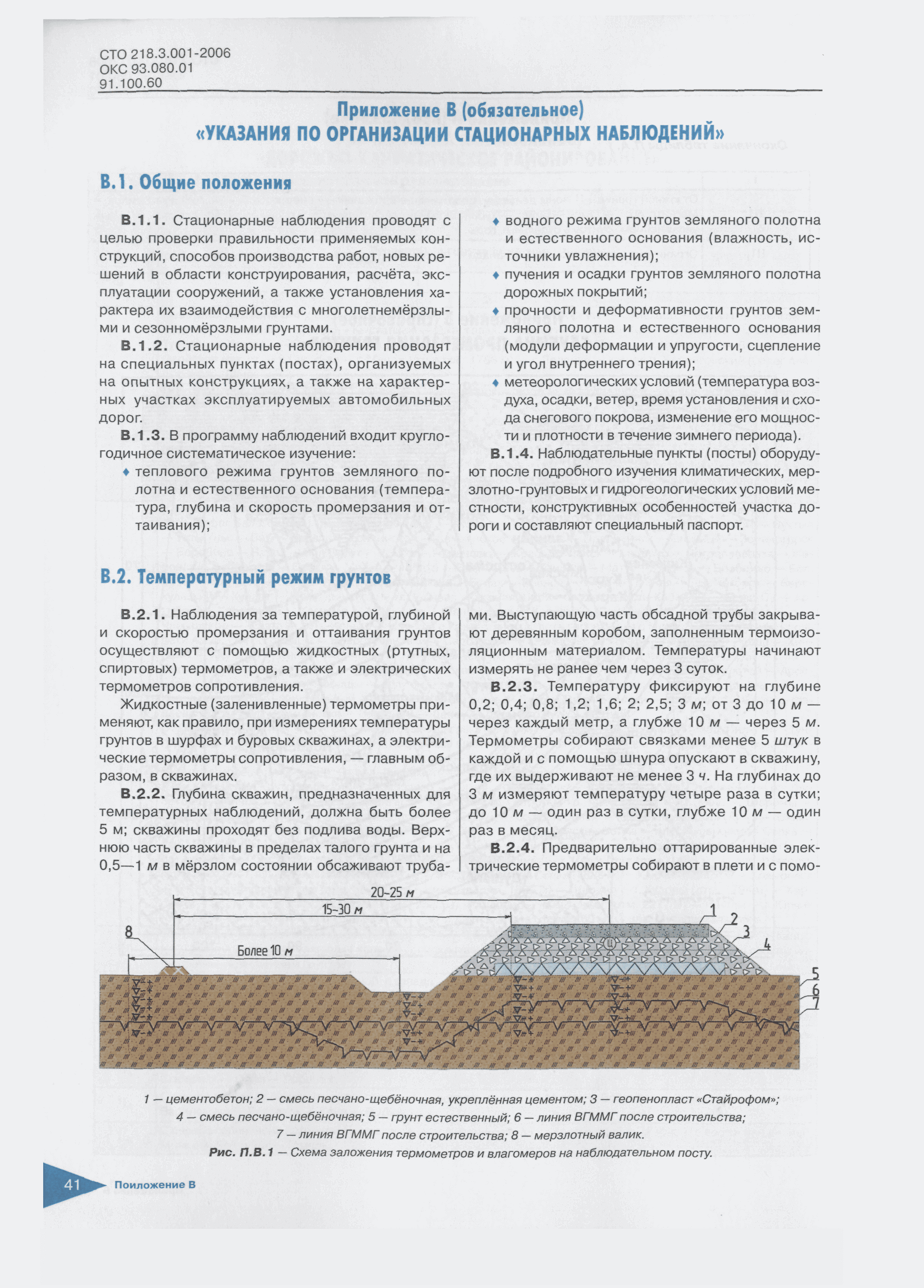 СТО 218.3.001-2006
ОКС 93.080.01
91.100.60

Приложение В (обязательное)
«УКАЗАНИЯ ПО ОРГАНИЗАЦИИ СТАЦИОНАРНЫХ НАБЛЮДЕНИЙ»

В.1. Общие положения

В.1.1. Стационарные наблюдения проводят с целью проверки правильности применяемых конструкций, способов производства работ, новых решений в области конструирования, расчёта, эксплуатации сооружений, а также установления характера их взаимодействия с многолетнемёрзлыми и сезонномёрзлыми грунтами.

В.1.2. Стационарные наблюдения проводят на специальных пунктах (постах), организуемых на опытных конструкциях, а также на характерных участках эксплуатируемых автомобильных дорог.

В.1.3. В программу наблюдений входит круглогодичное систематическое изучение:

♦ теплового режима грунтов земляного полотна и естественного основания (температура, глубина и скорость промерзания и оттаивания);

♦ водного режима грунтов земляного полотна и естественного основания (влажность, источники увлажнения);

♦ пучения и осадки грунтов земляного полотна дорожных покрытий;

♦ прочности и деформативности грунтов земляного полотна и естественного основания (модули деформации и упругости, сцепление и угол внутреннего трения);

♦ метеорологических условий (температура воздуха, осадки, ветер, время установления и схода снегового покрова, изменение его мощности и плотности в течение зимнего периода).

В.1.4. Наблюдательные пункты (посты) оборудуют после подробного изучения климатических, мерзлотно-грунтовых и гидрогеологических условий местности, конструктивных особенностей участка дороги и составляют специальный паспорт.

В.2. Температурный режим грунтов

В.2.1. Наблюдения за температурой, глубиной и скоростью промерзания и оттаивания грунтов осуществляют с помощью жидкостных (ртутных, спиртовых) термометров, а также и электрических термометров сопротивления.

Жидкостные (заленивленные) термометры применяют, как правило, при измерениях температуры грунтов в шурфах и буровых скважинах, а электрические термометры сопротивления, — главным образом, в скважинах.

В.2.2. Глубина скважин, предназначенных для температурных наблюдений, должна быть более 5 м; скважины проходят без подлива воды. Верхнюю часть скважины в пределах талого грунта и на 0,5—1 м в мёрзлом состоянии обсаживают трубами. Выступающую часть обсадной трубы закрывают деревянным коробом, заполненным термоизоляционным материалом. Температуры начинают измерять не ранее чем через 3 суток.

В.2.3. Температуру фиксируют на глубине 0,2; 0,4; 0,8; 1,2; 1,6; 2; 2,5; 3 м; от 3 до 10 м — через каждый метр, а глубже 10 м — через 5 м. Термометры собирают связками менее 5 штук в каждой и с помощью шнура опускают в скважину, где их выдерживают не менее 3 ч. На глубинах до 3 м измеряют температуру четыре раза в сутки; до 10 м — один раз в сутки, глубже 10 м — один раз в месяц.

В.2.4. Предварительно оттарированные электрические термометры собирают в плети и с помо-

20–25 м
15–30 м
Более 10 м
1
2
3
4
5
6
7
8

1 — цементобетон; 2 — смесь песчано-щебёночная, укреплённая цементом; 3 — геопенопласт «Стайрофом»; 4 — смесь песчано-щебёночная; 5 — грунт естественный; 6 — линия ВГММГ после строительства; 7 — линия ВГММГ после строительства; 8 — мерзлотный валик.

Рис. П.В.1 — Схема заложения термометров и влагомеров на наблюдательном посту.

41 Поиложение В